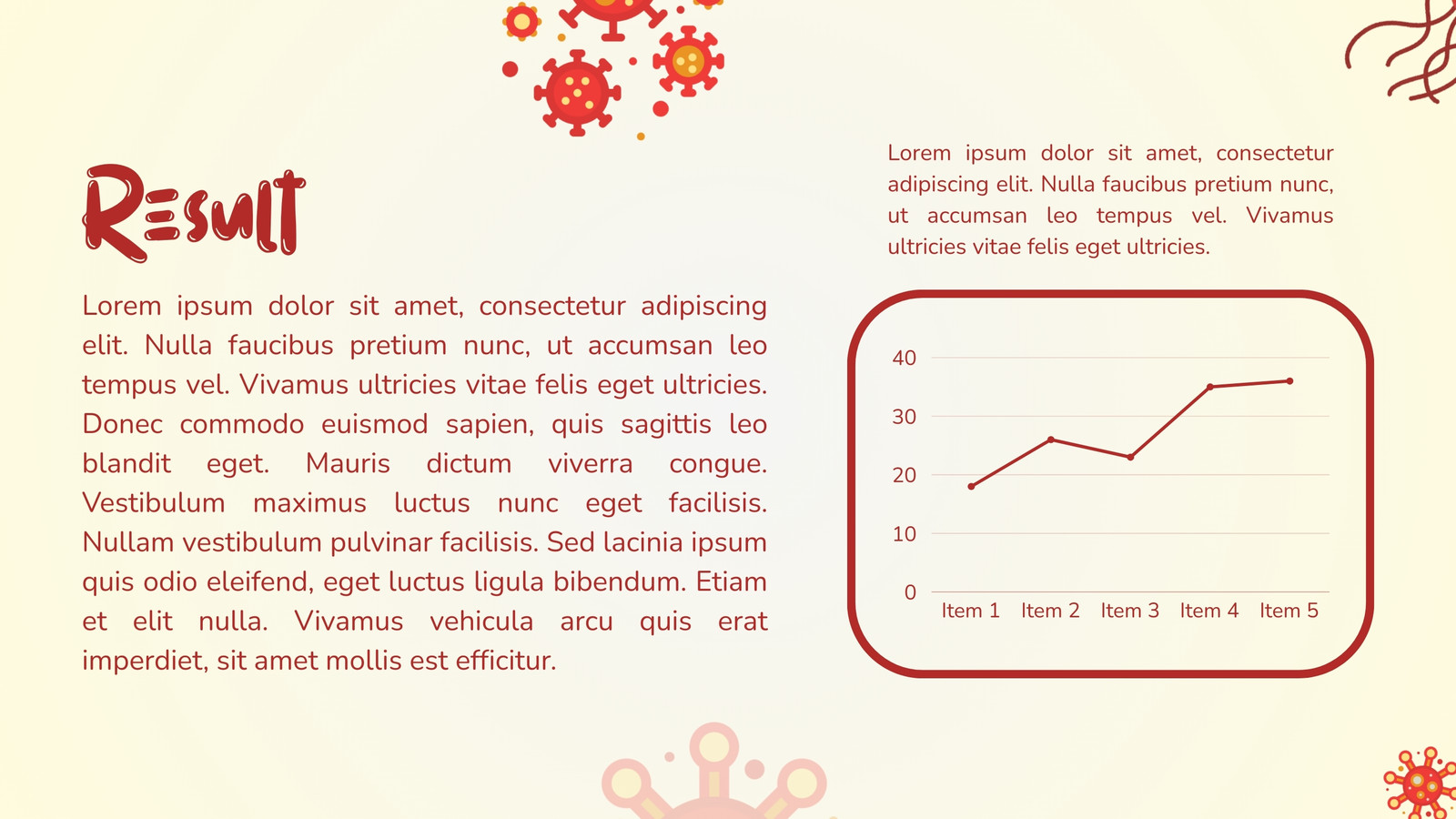 Result

Lorem ipsum dolor sit amet, consectetur adipiscing elit. Nulla faucibus pretium nunc, ut accumsan leo tempus vel. Vivamus ultricies vitae felis eget ultricies. Donec commodo euismod sapien, quis sagittis leo blandit eget. Mauris dictum viverra congue. Vestibulum maximus luctus nunc eget facilisis. Nullam vestibulum pulvinar facilisis. Sed lacinia ipsum quis odio eleifend, eget luctus ligula bibendum. Etiam et elit nulla. Vivamus vehicula arcu quis erat imperdiet, sit amet mollis est efficitur.

Lorem ipsum dolor sit amet, consectetur adipiscing elit. Nulla faucibus pretium nunc, ut accumsan leo tempus vel. Vivamus ultricies vitae felis eget ultricies.

40
30
20
10
0
Item 1 Item 2 Item 3 Item 4 Item 5